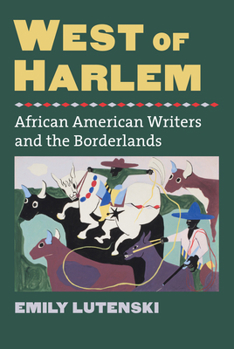 WEST OF HARLEM

African American Writers and the Borderlands

EMILY LUTENSKI